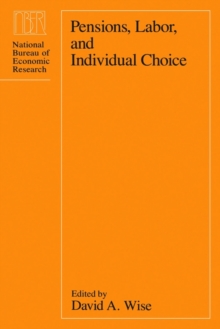 NBER

National Bureau of Economic Research

Pensions, Labor, and Individual Choice

Edited by
David A. Wise